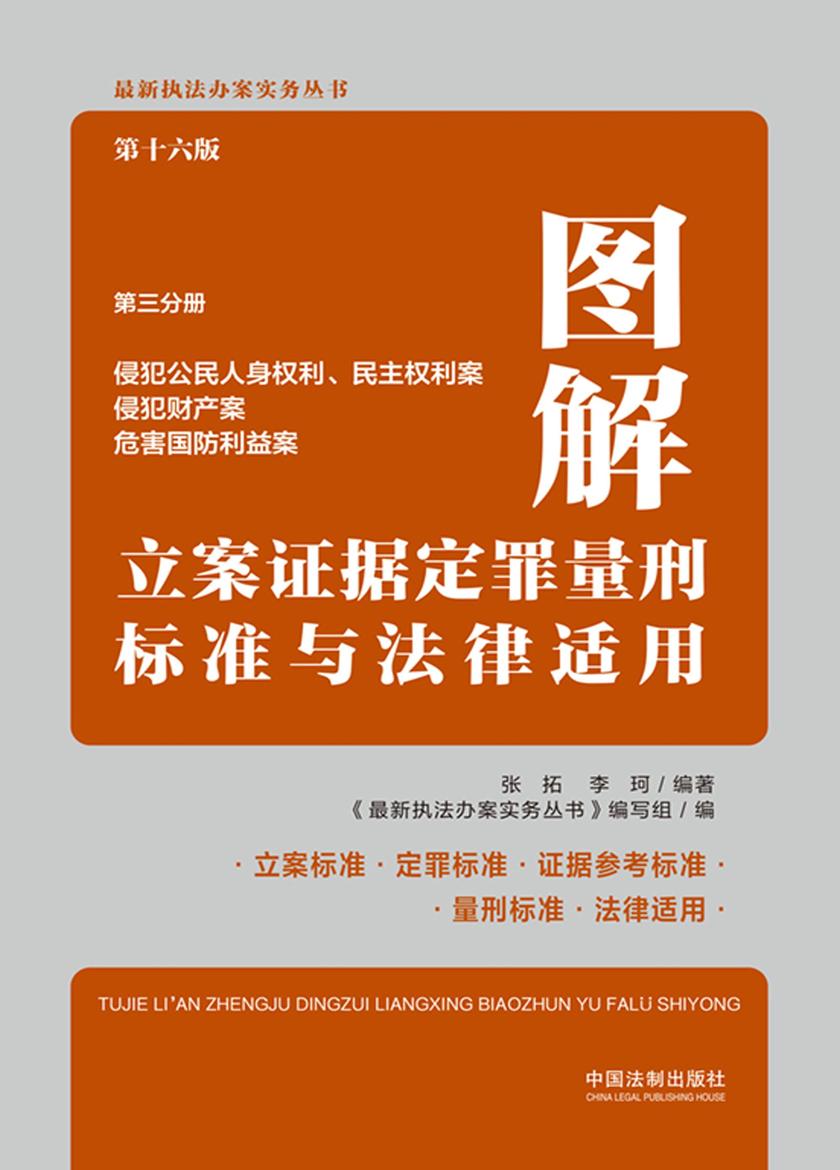 最新执法办案实务丛书

第十六版

第三分册

侵犯公民人身权利、民主权利案
侵犯财产案
危害国防利益案

图解

立案证据定罪量刑
标准与法律适用

张　拓　李　珂 / 编著
《最新执法办案实务丛书》编写组 / 编

· 立案标准 · 定罪标准 · 证据参考标准 ·
· 量刑标准 · 法律适用 ·

TUJIE LI'AN ZHENGJU DINGZUI LIANGXING BIAOZHUN YU FALÜ SHIYONG

中国法制出版社
CHINA LEGAL PUBLISHING HOUSE